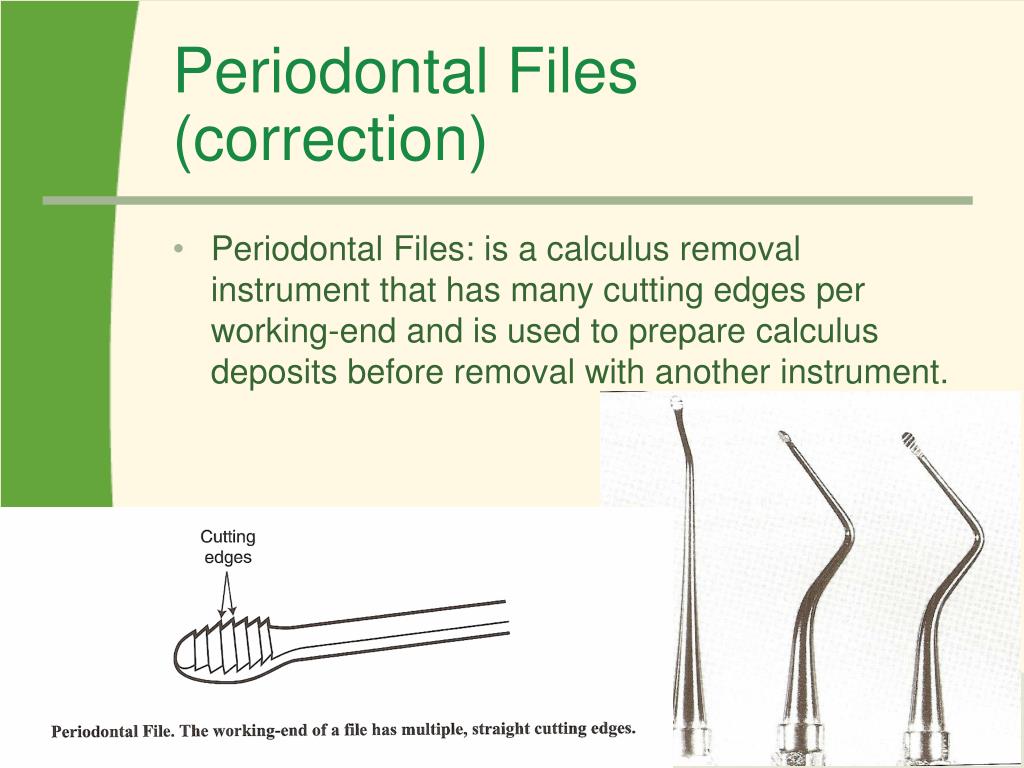 Periodontal Files (correction)

• Periodontal Files: is a calculus removal instrument that has many cutting edges per working-end and is used to prepare calculus deposits before removal with another instrument.

Cutting edges

Periodontal File. The working-end of a file has multiple, straight cutting edges.